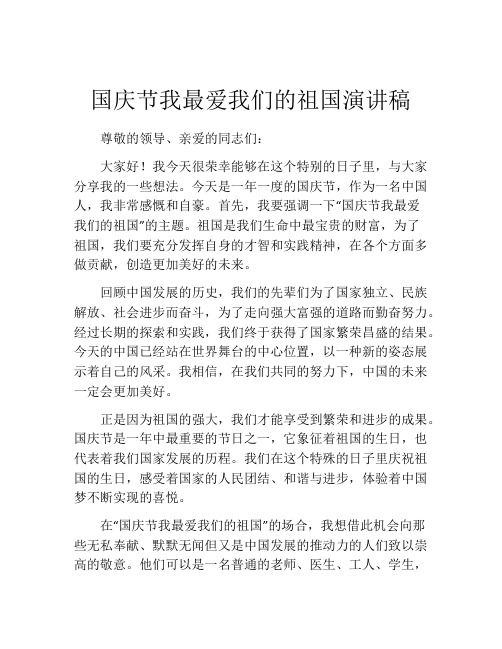 国庆节我最爱我们的祖国演讲稿

尊敬的领导、亲爱的同志们：

大家好！我今天很荣幸能够在这个特别的日子里，与大家分享我的一些想法。今天是一年一度的国庆节，作为一名中国人，我非常感慨和自豪。首先，我要强调一下“国庆节我最爱我们的祖国”的主题。祖国是我们生命中最宝贵的财富，为了祖国，我们要充分发挥自身的才智和实践精神，在各个方面多做贡献，创造更加美好的未来。

回顾中国发展的历史，我们的先辈们为了国家独立、民族解放、社会进步而奋斗，为了走向强大富强的道路而勤奋努力。经过长期的探索和实践，我们终于获得了国家繁荣昌盛的结果。今天的中国已经站在世界舞台的中心位置，以一种新的姿态展示着自己的风采。我相信，在我们共同的努力下，中国的未来一定会更加美好。

正是因为祖国的强大，我们才能享受到繁荣和进步的成果。国庆节是一年中最重要的节日之一，它象征着祖国的生日，也代表着我们国家发展的历程。我们在这个特殊的日子里庆祝祖国的生日，感受着国家的人民团结、和谐与进步，体验着中国梦不断实现的喜悦。

在“国庆节我最爱我们的祖国”的场合，我想借此机会向那些无私奉献、默默无闻但又是中国发展的推动力的人们致以崇高的敬意。他们可以是一名普通的老师、医生、工人、学生，